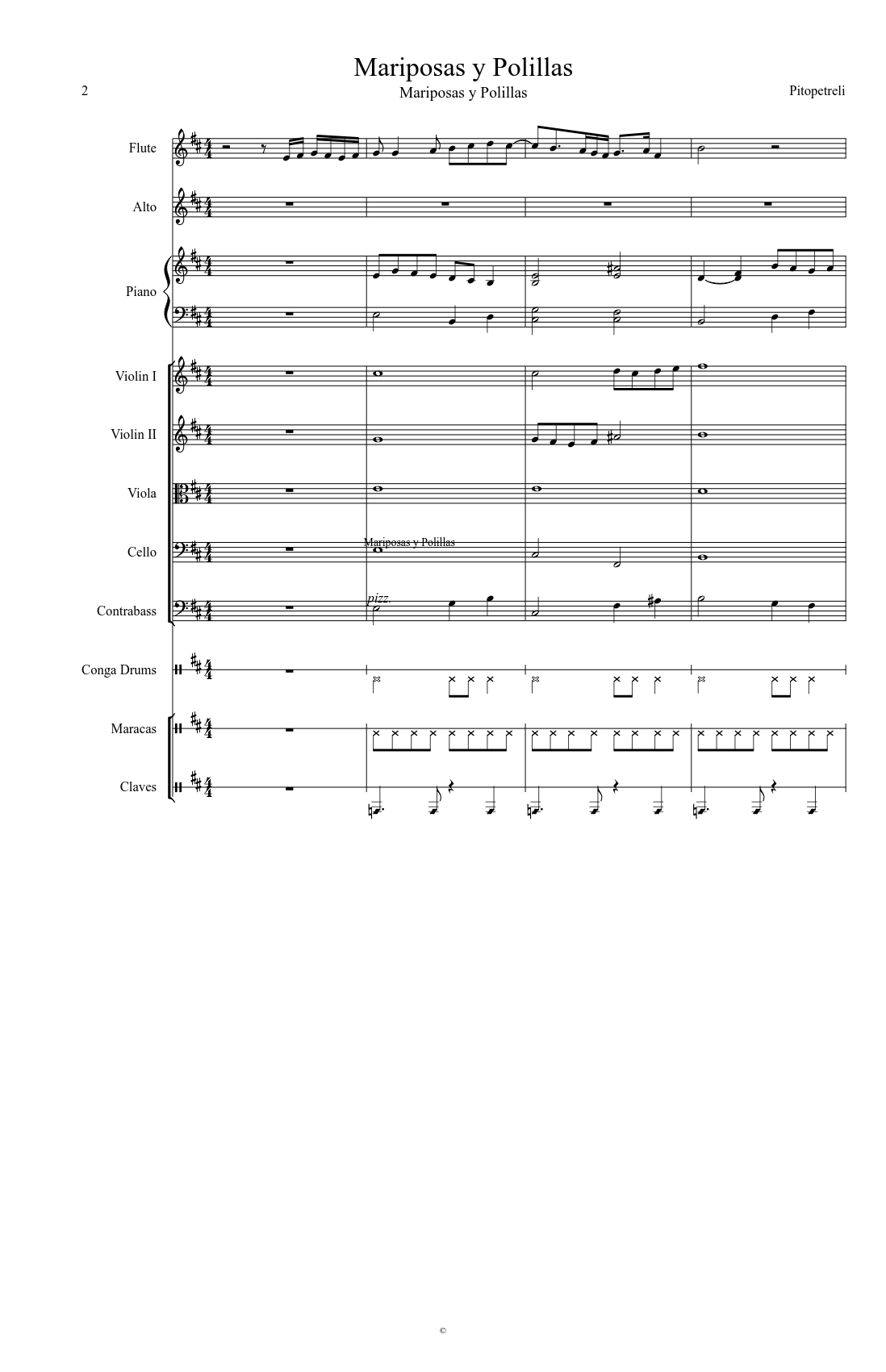 Mariposas y Polillas

2

Mariposas y Polillas

Pitopetreli

Flute

Alto

Piano

Violin I

Violin II

Viola

Cello

Mariposas y Polillas

Contrabass

pizz.

Conga Drums

Maracas

Claves

©